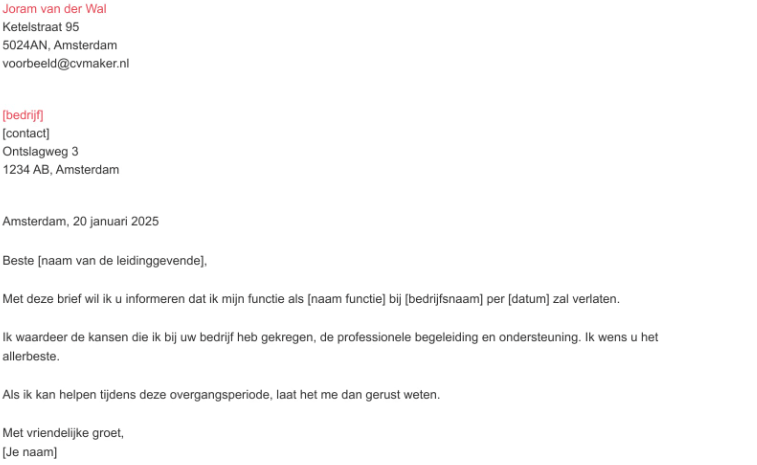 Joram van der Wal
Ketelstraat 95
5024AN, Amsterdam
voorbeeld@cvmaker.nl

[bedrijf]
[contact]
Ontslagweg 3
1234 AB, Amsterdam

Amsterdam, 20 januari 2025

Beste [naam van de leidinggevende],

Met deze brief wil ik u informeren dat ik mijn functie als [naam functie] bij [bedrijfsnaam] per [datum] zal verlaten.

Ik waardeer de kansen die ik bij uw bedrijf heb gekregen, de professionele begeleiding en ondersteuning. Ik wens u het allerbeste.

Als ik kan helpen tijdens deze overgangsperiode, laat het me dan gerust weten.

Met vriendelijke groet,
[Je naam]